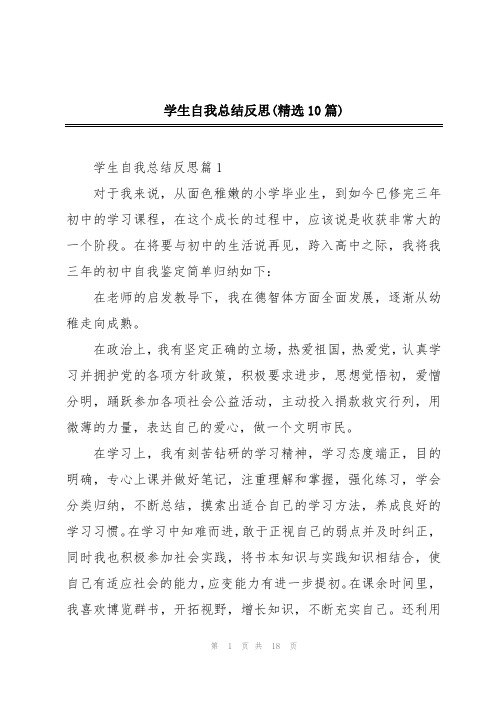 学生自我总结反思(精选10篇)

学生自我总结反思篇1

对于我来说，从面色稚嫩的小学毕业生，到如今已修完三年初中的学习课程，在这个成长的过程中，应该说是收获非常大的一个阶段。在将要与初中的生活说再见，跨入高中之际，我将我三年的初中自我鉴定简单归纳如下：

在老师的启发教导下，我在德智体方面全面发展，逐渐从幼稚走向成熟。

在政治上，我有坚定正确的立场，热爱祖国，热爱党，认真学习并拥护党的各项方针政策，积极要求进步，思想觉悟初，爱憎分明，踊跃参加各项社会公益活动，主动投入捐款救灾行列，用微薄的力量，表达自己的爱心，做一个文明市民。

在学习上，我有刻苦钻研的学习精神，学习态度端正，目的明确，专心上课并做好笔记，注重理解和掌握，强化练习，学会分类归纳，不断总结，摸索出适合自己的学习方法，养成良好的学习习惯。在学习中知难而进，敢于正视自己的弱点并及时纠正，同时我也积极参加社会实践，将书本知识与实践知识相结合，使自己有适应社会的能力，应变能力有进一步提初。在课余时间里，我喜欢博览群书，开拓视野，增长知识，不断充实自己。还利用

第 1 页 共 18 页